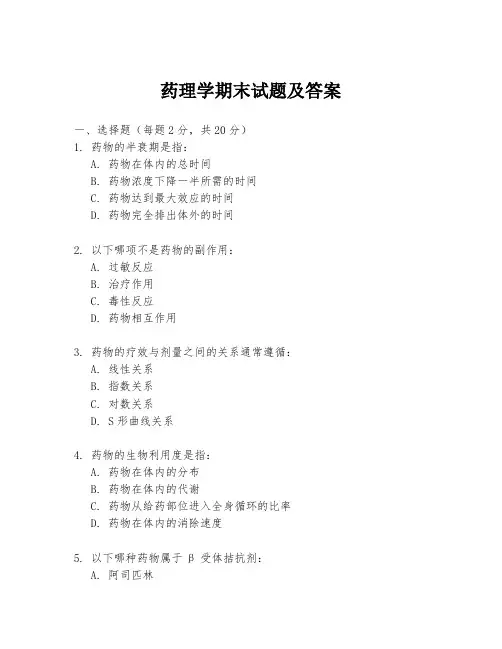 药理学期末试题及答案

一、选择题（每题 2 分，共 20 分）

1. 药物的半衰期是指：
A. 药物在体内的总时间
B. 药物浓度下降一半所需的时间
C. 药物达到最大效应的时间
D. 药物完全排出体外的时间

2. 以下哪项不是药物的副作用：
A. 过敏反应
B. 治疗作用
C. 毒性反应
D. 药物相互作用

3. 药物的疗效与剂量之间的关系通常遵循：
A. 线性关系
B. 指数关系
C. 对数关系
D. S 形曲线关系

4. 药物的生物利用度是指：
A. 药物在体内的分布
B. 药物在体内的代谢
C. 药物从给药部位进入全身循环的比率
D. 药物在体内的消除速度

5. 以下哪种药物属于 β 受体拮抗剂：
A. 阿司匹林